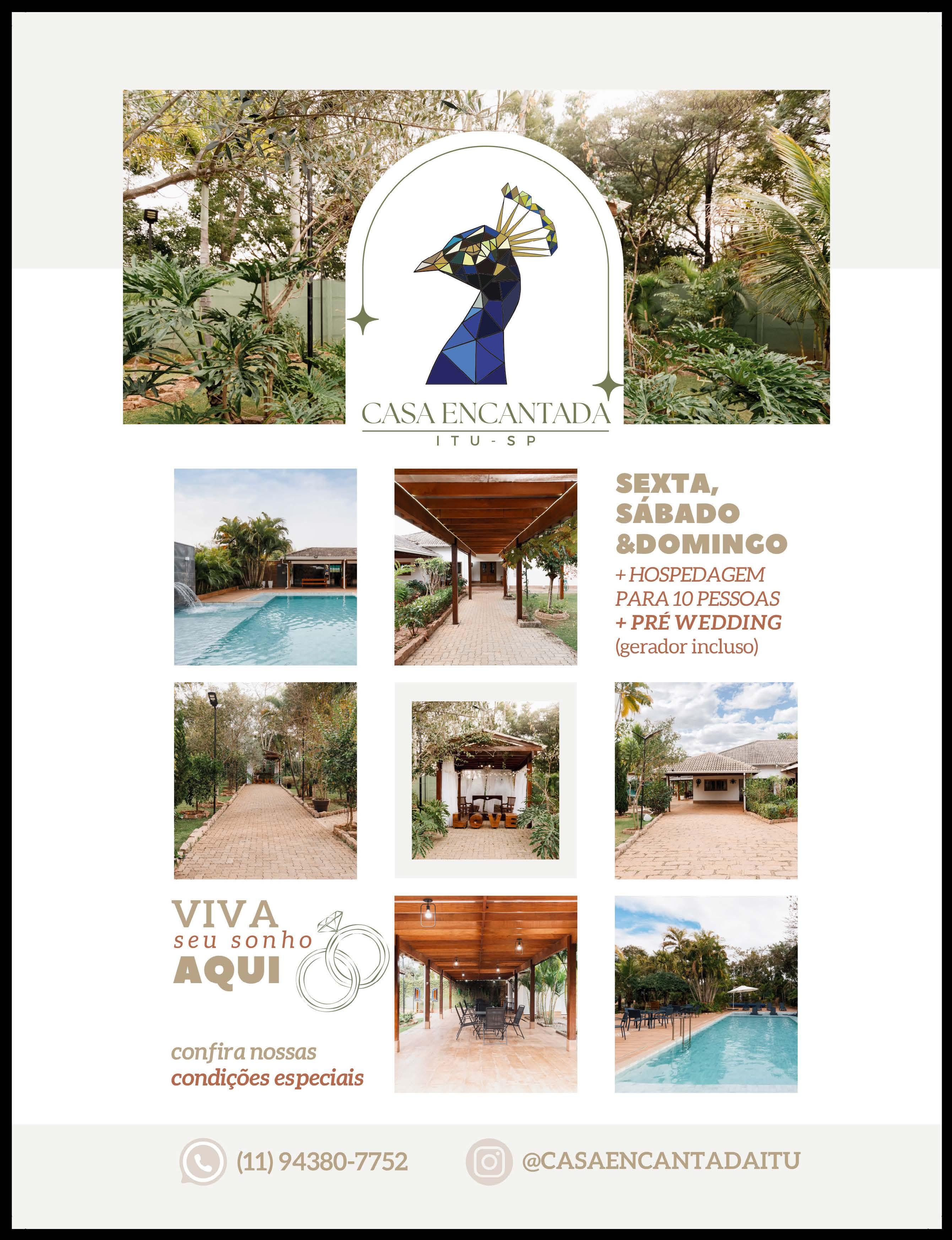 CASA ENCANTADA
ITU - SP

SEXTA,
SÁBADO
&DOMINGO
+ HOSPEDAGEM
PARA 10 PESSOAS
+ PRÉ WEDDING
(gerador incluso)

LOVE

VIVA
seu sonho
AQUI

confira nossas
condições especiais

(11) 94380-7752 @CASAENCANTADAITU